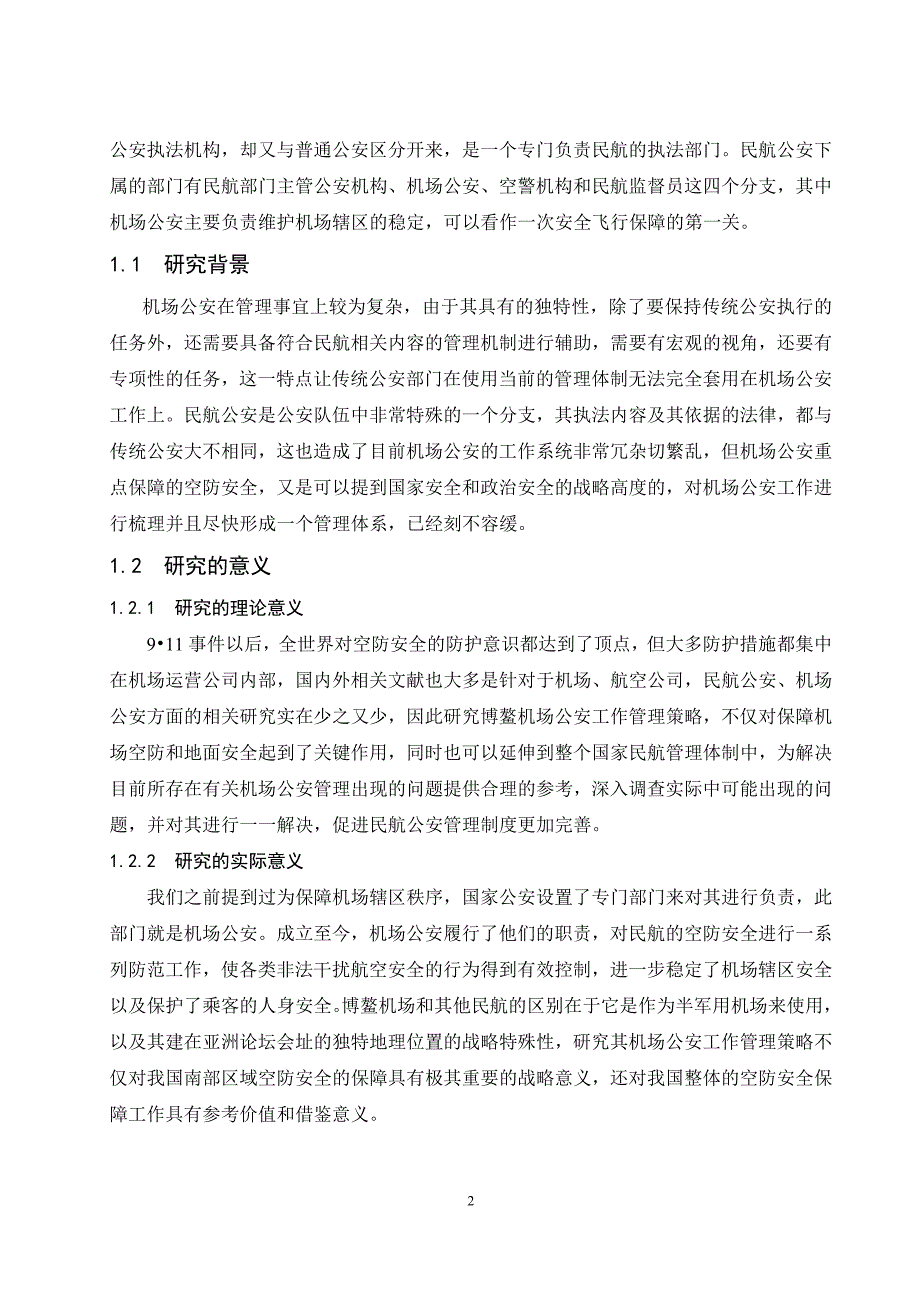 公安执法机构，却又与普通公安区分开来，是一个专门负责民航的执法部门。民航公安下属的部门有民航部门主管公安机构、机场公安、空警机构和民航监督员这四个分支，其中机场公安主要负责维护机场辖区的稳定，可以看作一次安全飞行保障的第一关。

1.1 研究背景

机场公安在管理事宜上较为复杂，由于其具有的独特性，除了要保持传统公安执行的任务外，还需要具备符合民航相关内容的管理机制进行辅助，需要有宏观的视角，还要有专项性的任务，这一特点让传统公安部门在使用当前的管理体制无法完全套用在机场公安工作上。民航公安是公安队伍中非常特殊的一个分支，其执法内容及其依据的法律，都与传统公安大不相同，这也造成了目前机场公安的工作系统非常冗杂切繁乱，但机场公安重点保障的空防安全，又是可以提到国家安全和政治安全的战略高度的，对机场公安工作进行梳理并且尽快形成一个管理体系，已经刻不容缓。

1.2 研究的意义

1.2.1 研究的理论意义

9•11 事件以后，全世界对空防安全的防护意识都达到了顶点，但大多防护措施都集中在机场运营公司内部，国内外相关文献也大多是针对于机场、航空公司，民航公安、机场公安方面的相关研究实在少之又少，因此研究博鳌机场公安工作管理策略，不仅对保障机场空防和地面安全起到了关键作用，同时也可以延伸到整个国家民航管理体制中，为解决目前所存在有关机场公安管理出现的问题提供合理的参考，深入调查实际中可能出现的问题，并对其进行一一解决，促进民航公安管理制度更加完善。

1.2.2 研究的实际意义

我们之前提到过为保障机场辖区秩序，国家公安设置了专门部门来对其进行负责，此部门就是机场公安。成立至今，机场公安履行了他们的职责，对民航的空防安全进行一系列防范工作，使各类非法干扰航空安全的行为得到有效控制，进一步稳定了机场辖区安全以及保护了乘客的人身安全。博鳌机场和其他民航的区别在于它是作为半军用机场来使用，以及其建在亚洲论坛会址的独特地理位置的战略特殊性，研究其机场公安工作管理策略不仅对我国南部区域空防安全的保障具有极其重要的战略意义，还对我国整体的空防安全保障工作具有参考价值和借鉴意义。

2